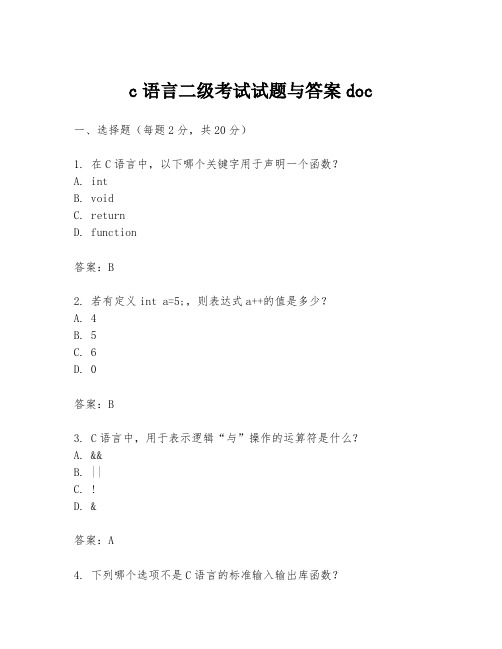 c 语言二级考试试题与答案 doc

一、选择题（每题 2 分，共 20 分）

1. 在 C 语言中，以下哪个关键字用于声明一个函数？
A. int
B. void
C. return
D. function

答案：B

2. 若有定义 int a=5;，则表达式 a++的值是多少？
A. 4
B. 5
C. 6
D. 0

答案：B

3. C 语言中，用于表示逻辑“与”操作的运算符是什么？
A. &&
B. ||
C. !
D. &

答案：A

4. 下列哪个选项不是 C 语言的标准输入输出库函数？